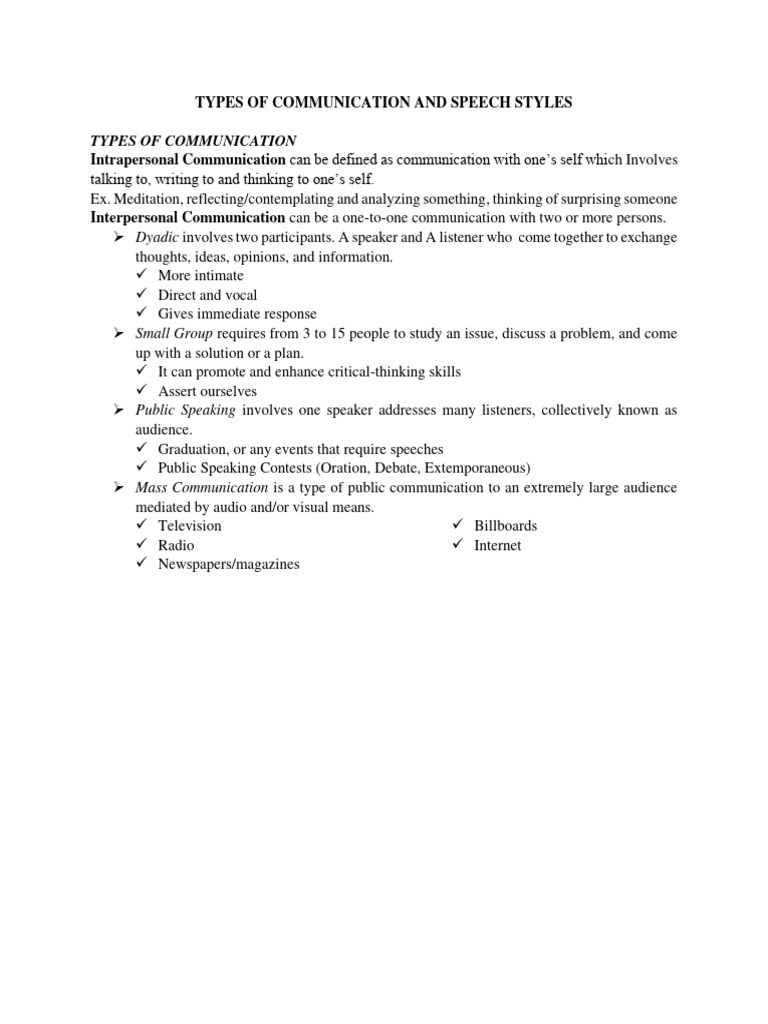 TYPES OF COMMUNICATION AND SPEECH STYLES

TYPES OF COMMUNICATION
Intrapersonal Communication can be defined as communication with one's self which Involves talking to, writing to and thinking to one's self.
Ex. Meditation, reflecting/contemplating and analyzing something, thinking of surprising someone
Interpersonal Communication can be a one-to-one communication with two or more persons.

➢ Dyadic involves two participants. A speaker and A listener who come together to exchange thoughts, ideas, opinions, and information.
✓ More intimate
✓ Direct and vocal
✓ Gives immediate response
➢ Small Group requires from 3 to 15 people to study an issue, discuss a problem, and come up with a solution or a plan.
✓ It can promote and enhance critical-thinking skills
✓ Assert ourselves
➢ Public Speaking involves one speaker addresses many listeners, collectively known as audience.
✓ Graduation, or any events that require speeches
✓ Public Speaking Contests (Oration, Debate, Extemporaneous)
➢ Mass Communication is a type of public communication to an extremely large audience mediated by audio and/or visual means.
✓ Television
✓ Radio
✓ Newspapers/magazines
✓ Billboards
✓ Internet